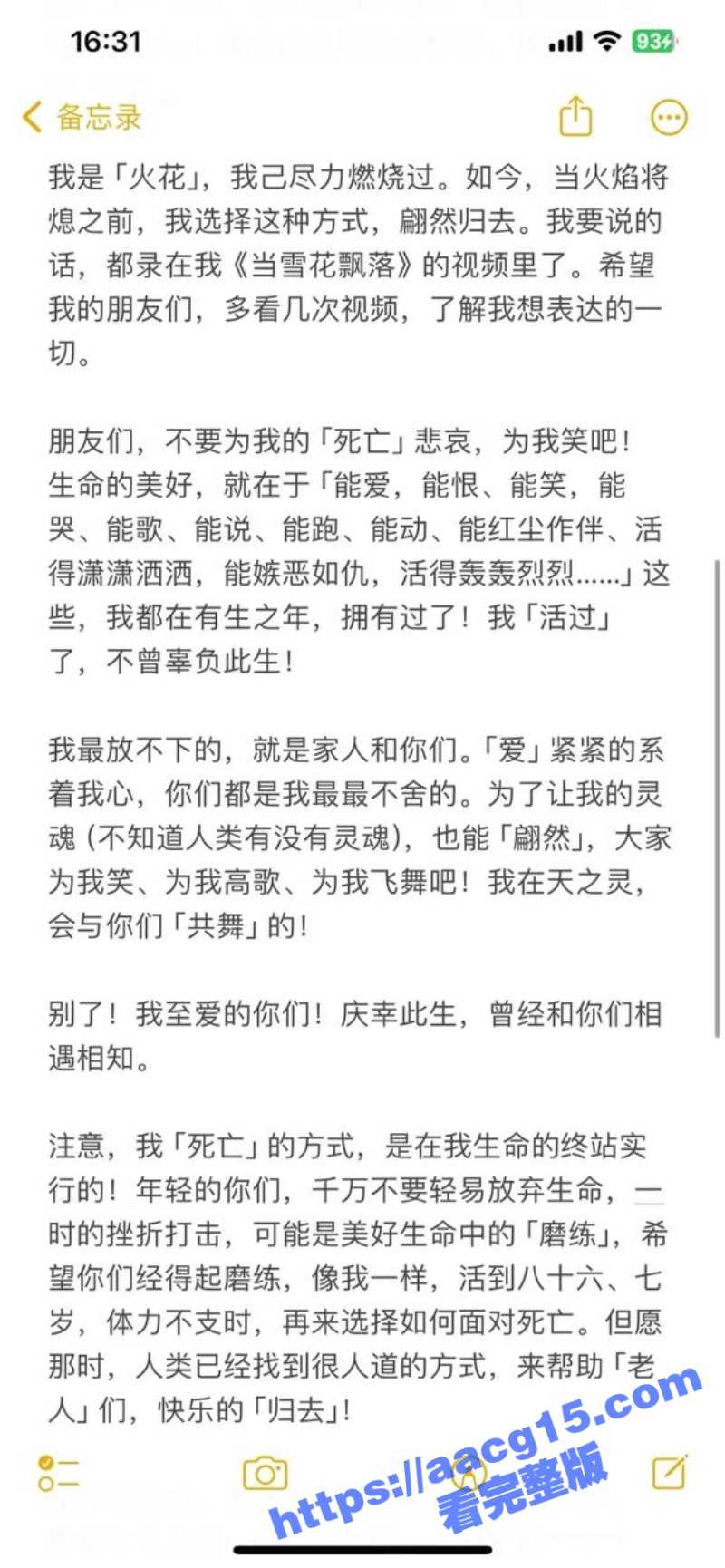 16:31

93

备忘录

我是「火花」，我已尽力燃烧过。如今，当火焰将熄之前，我选择这种方式，翩然归去。我要说的话，都录在我《当雪花飘落》的视频里了。希望我的朋友们，多看几次视频，了解我想表达的一切。

朋友们，不要为我的「死亡」悲哀，为我笑吧！生命的美好，就在于「能爱，能恨、能笑，能哭、能歌、能说、能跑、能动、能红尘作伴、活得潇潇洒洒，能嫉恶如仇，活得轰轰烈烈……」这些，我都在有生之年，拥有过了！我「活过」了，不曾辜负此生！

我最放不下的，就是家人和你们。「爱」紧紧的系着我心，你们都是我最最不舍的。为了让我的灵魂（不知道人类有没有灵魂），也能「翩然」，大家为我笑、为我高歌、为我飞舞吧！我在天之灵，会与你们「共舞」的！

别了！我至爱的你们！庆幸此生，曾经和你们相遇相知。

注意，我「死亡」的方式，是在我生命的终站实行的！年轻的你们，千万不要轻易放弃生命，一时的挫折打击，可能是美好生命中的「磨练」，希望你们经得起磨练，像我一样，活到八十六、七岁，体力不支时，再来选择如何面对死亡。但愿那时，人类已经找到很人道的方式，来帮助「老人」们，快乐的「归去」！

https://aacg15.com
看完整版